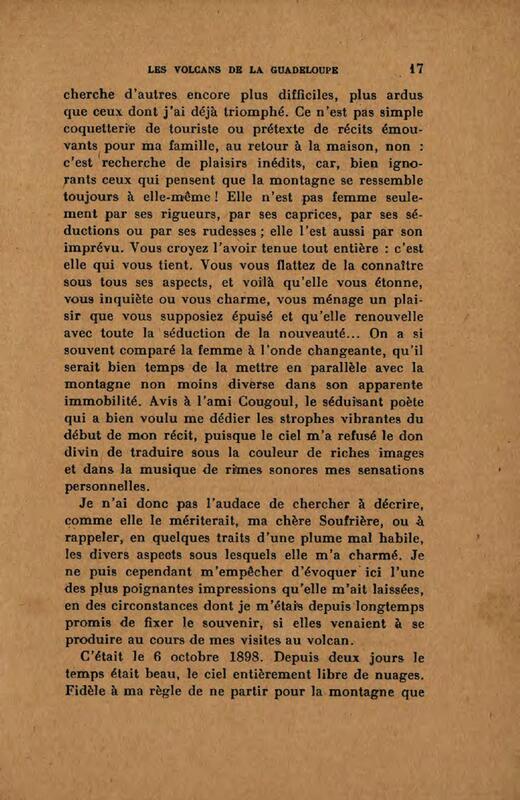 LES VOLCANS DE LA GUADELOUPE 17

cherche d'autres encore plus difficiles, plus ardus que ceux dont j'ai déjà triomphé. Ce n'est pas simple coquetterie de touriste ou prétexte de récits émouvants pour ma famille, au retour à la maison, non : c'est recherche de plaisirs inédits, car, bien ignorants ceux qui pensent que la montagne se ressemble toujours à elle-même ! Elle n'est pas femme seulement par ses rigueurs, par ses caprices, par ses séductions ou par ses rudesses ; elle l'est aussi par son imprévu. Vous croyez l'avoir tenue tout entière : c'est elle qui vous tient. Vous vous flattez de la connaître sous tous ses aspects, et voilà qu'elle vous étonne, vous inquiète ou vous charme, vous ménage un plaisir que vous supposiez épuisé et qu'elle renouvelle avec toute la séduction de la nouveauté... On a si souvent comparé la femme à l'onde changeante, qu'il serait bien temps de la mettre en parallèle avec la montagne non moins diverse dans son apparente immobilité. Avis à l'ami Cougoul, le séduisant poète qui a bien voulu me dédier les strophes vibrantes du début de mon récit, puisque le ciel m'a refusé le don divin de traduire sous la couleur de riches images et dans la musique de rimes sonores mes sensations personnelles.

Je n'ai donc pas l'audace de chercher à décrire, comme elle le mériterait, ma chère Soufrière, ou à rappeler, en quelques traits d'une plume mal habile, les divers aspects sous lesquels elle m'a charmé. Je ne puis cependant m'empêcher d'évoquer ici l'une des plus poignantes impressions qu'elle m'ait laissées, en des circonstances dont je m'étais depuis longtemps promis de fixer le souvenir, si elles venaient à se produire au cours de mes visites au volcan.

C'était le 6 octobre 1898. Depuis deux jours le temps était beau, le ciel entièrement libre de nuages. Fidèle à ma règle de ne partir pour la montagne que